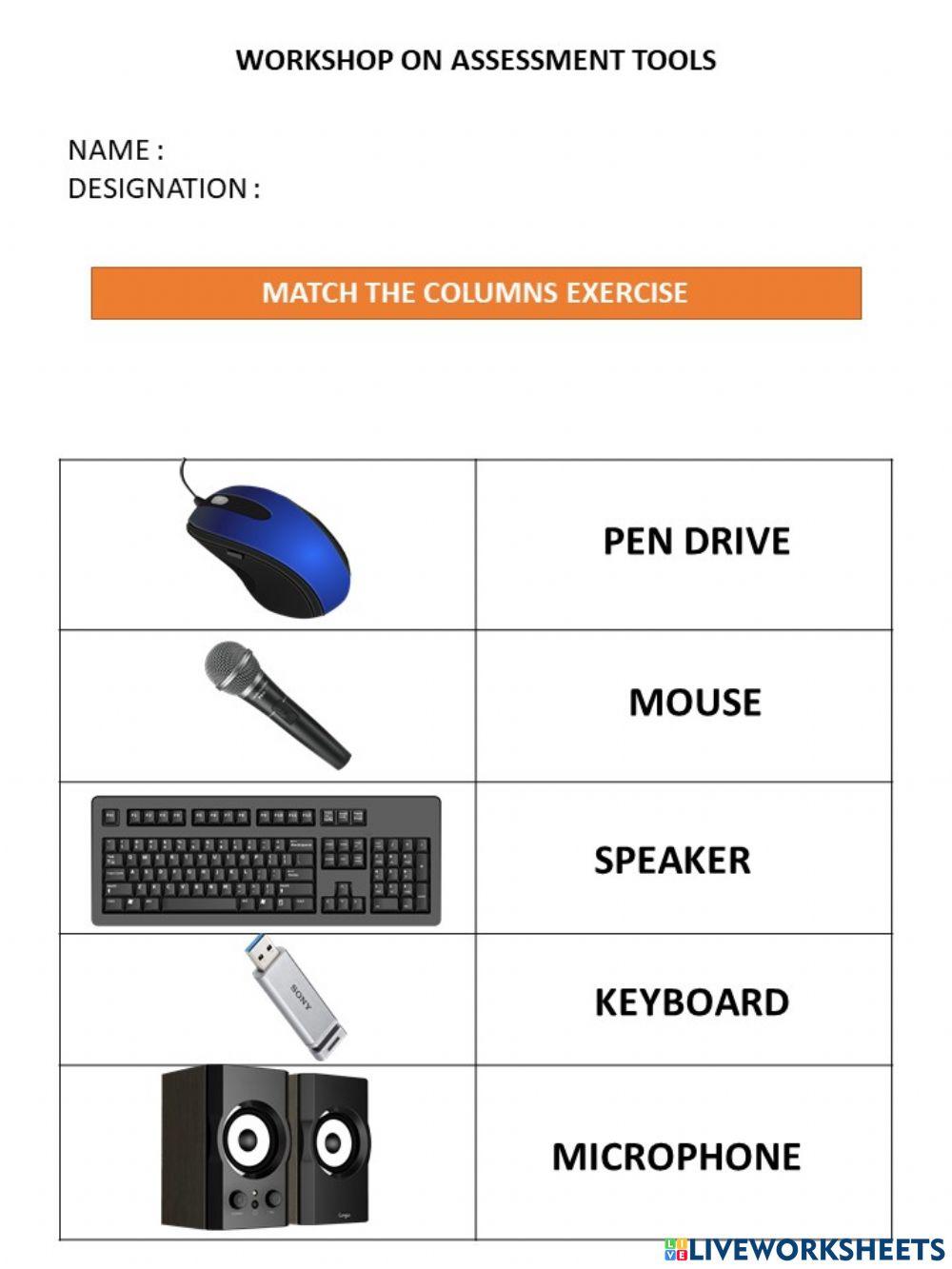 WORKSHOP ON ASSESSMENT TOOLS

NAME :
DESIGNATION :

MATCH THE COLUMNS EXERCISE

| | |
|---|---|
| | PEN DRIVE |
| | MOUSE |
| | SPEAKER |
| SONY | KEYBOARD |
| | MICROPHONE |

LIVEWORKSHEETS